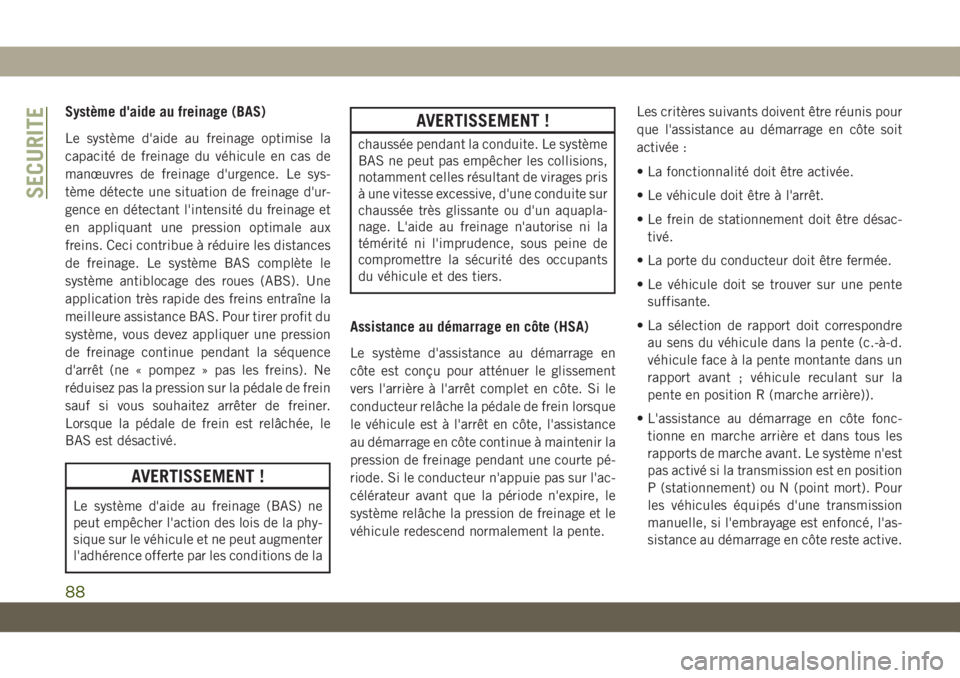 SECURITE

Système d'aide au freinage (BAS)

Le système d'aide au freinage optimise la capacité de freinage du véhicule en cas de manœuvres de freinage d'urgence. Le système détecte une situation de freinage d'urgence en détectant l'intensité du freinage et en appliquant une pression optimale aux freins. Ceci contribue à réduire les distances de freinage. Le système BAS complète le système antiblocage des roues (ABS). Une application très rapide des freins entraîne la meilleure assistance BAS. Pour tirer profit du système, vous devez appliquer une pression de freinage continue pendant la séquence d'arrêt (ne « pompez » pas les freins). Ne réduisez pas la pression sur la pédale de frein sauf si vous souhaitez arrêter de freiner. Lorsque la pédale de frein est relâchée, le BAS est désactivé.

AVERTISSEMENT !

Le système d'aide au freinage (BAS) ne peut empêcher l'action des lois de la physique sur le véhicule et ne peut augmenter l'adhérence offerte par les conditions de la

AVERTISSEMENT !

chaussée pendant la conduite. Le système BAS ne peut pas empêcher les collisions, notamment celles résultant de virages pris à une vitesse excessive, d'une conduite sur chaussée très glissante ou d'un aquaplanage. L'aide au freinage n'autorise ni la témérité ni l'imprudence, sous peine de compromettre la sécurité des occupants du véhicule et des tiers.

Assistance au démarrage en côte (HSA)

Le système d'assistance au démarrage en côte est conçu pour atténuer le glissement vers l'arrière à l'arrêt complet en côte. Si le conducteur relâche la pédale de frein lorsque le véhicule est à l'arrêt en côte, l'assistance au démarrage en côte continue à maintenir la pression de freinage pendant une courte période. Si le conducteur n'appuie pas sur l'accélérateur avant que la période n'expire, le système relâche la pression de freinage et le véhicule redescend normalement la pente.

Les critères suivants doivent être réunis pour que l'assistance au démarrage en côte soit activée :

• La fonctionnalité doit être activée.

• Le véhicule doit être à l'arrêt.

• Le frein de stationnement doit être désactivé.

• La porte du conducteur doit être fermée.

• Le véhicule doit se trouver sur une pente suffisante.

• La sélection de rapport doit correspondre au sens du véhicule dans la pente (c.-à-d. véhicule face à la pente montante dans un rapport avant ; véhicule reculant sur la pente en position R (marche arrière)).

• L'assistance au démarrage en côte fonctionne en marche arrière et dans tous les rapports de marche avant. Le système n'est pas activé si la transmission est en position P (stationnement) ou N (point mort). Pour les véhicules équipés d'une transmission manuelle, si l'embrayage est enfoncé, l'assistance au démarrage en côte reste active.

88

carmanualsonline.info